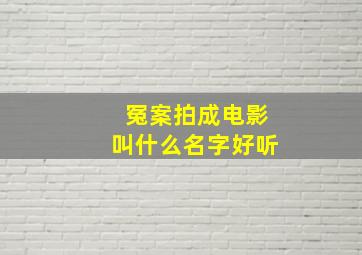 冤案拍成电影
叫什么名字好听